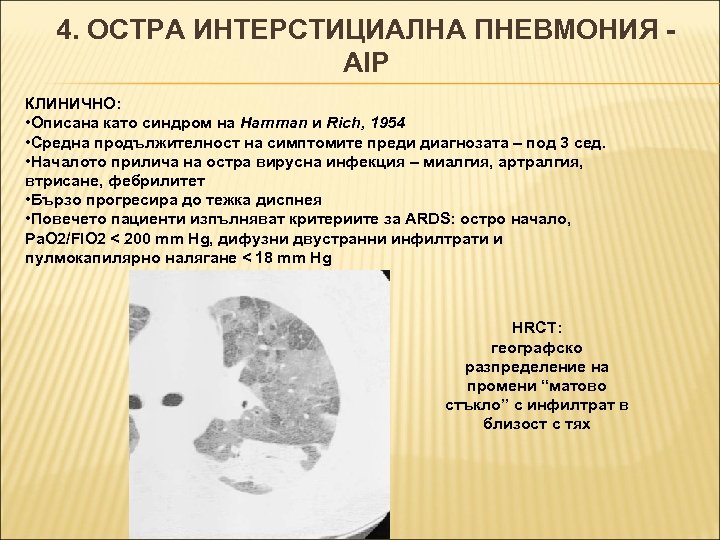 4. ОСТРА ИНТЕРСТИЦИАЛНА ПНЕВМОНИЯ - AIP

КЛИНИЧНО:
•Описана като синдром на Hamman и Rich, 1954
•Средна продължителност на симптомите преди диагнозата – под 3 сед.
•Началото прилича на остра вирусна инфекция – миалгия, артралгия, втрисане, фебрилитет
•Бързо прогресира до тежка диспнея
•Повечето пациенти изпълняват критериите за ARDS: остро начало, PaO2/FIO2 < 200 mm Hg, дифузни двустранни инфилтрати и пулмокапилярно налягане < 18 mm Hg

HRCT:
географско разпределение на промени “матово стъкло” с инфилтрат в близост с тях